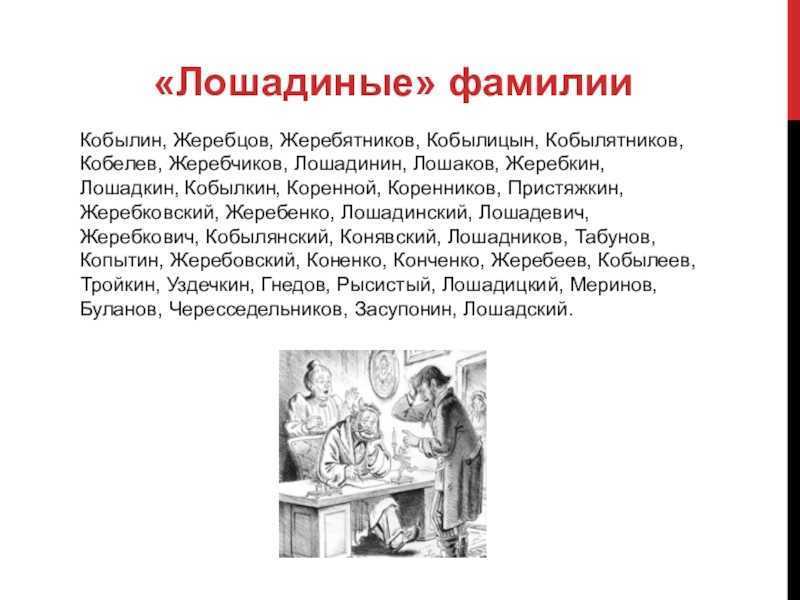 «Лошадиные» фамилии

Кобылин, Жеребцов, Жеребятников, Кобылицын, Кобылятников, Кобелев, Жеребчиков, Лошадинин, Лошаков, Жеребкин, Лошадкин, Кобылкин, Коренной, Коренников, Пристяжкин, Жеребковский, Жеребенко, Лошадинский, Лошадевич, Жеребкович, Кобылянский, Конявский, Лошадников, Табунов, Копытин, Жеребовский, Коненко, Конченко, Жеребеев, Кобылеев, Тройкин, Уздечкин, Гнедов, Рысистый, Лошадицкий, Меринов, Буланов, Чересседельников, Засупонин, Лошадский.